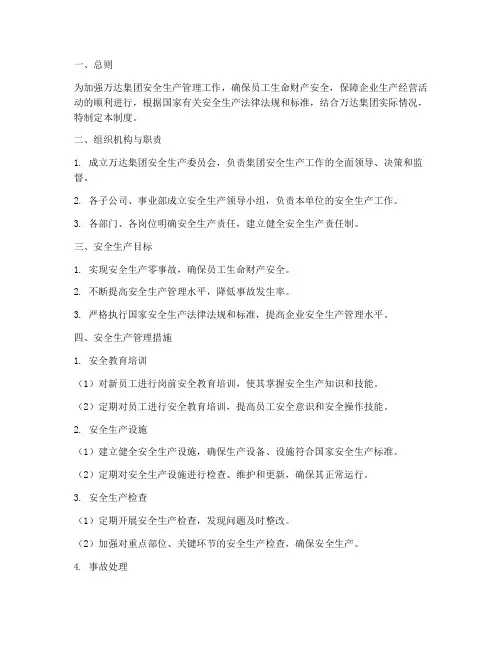 一、总则

为加强万达集团安全生产管理工作，确保员工生命财产安全，保障企业生产经营活动的顺利进行，根据国家有关安全生产法律法规和标准，结合万达集团实际情况，特制定本制度。

二、组织机构与职责

1. 成立万达集团安全生产委员会，负责集团安全生产工作的全面领导、决策和监督。

2. 各子公司、事业部成立安全生产领导小组，负责本单位的安全生产工作。

3. 各部门、各岗位明确安全生产责任，建立健全安全生产责任制。

三、安全生产目标

1. 实现安全生产零事故，确保员工生命财产安全。

2. 不断提高安全生产管理水平，降低事故发生率。

3. 严格执行国家安全生产法律法规和标准，提高企业安全生产管理水平。

四、安全生产管理措施

1. 安全教育培训

（1）对新员工进行岗前安全教育培训，使其掌握安全生产知识和技能。

（2）定期对员工进行安全教育培训，提高员工安全意识和安全操作技能。

2. 安全生产设施

（1）建立健全安全生产设施，确保生产设备、设施符合国家安全生产标准。

（2）定期对安全生产设施进行检查、维护和更新，确保其正常运行。

3. 安全生产检查

（1）定期开展安全生产检查，发现问题及时整改。

（2）加强对重点部位、关键环节的安全生产检查，确保安全生产。

4. 事故处理